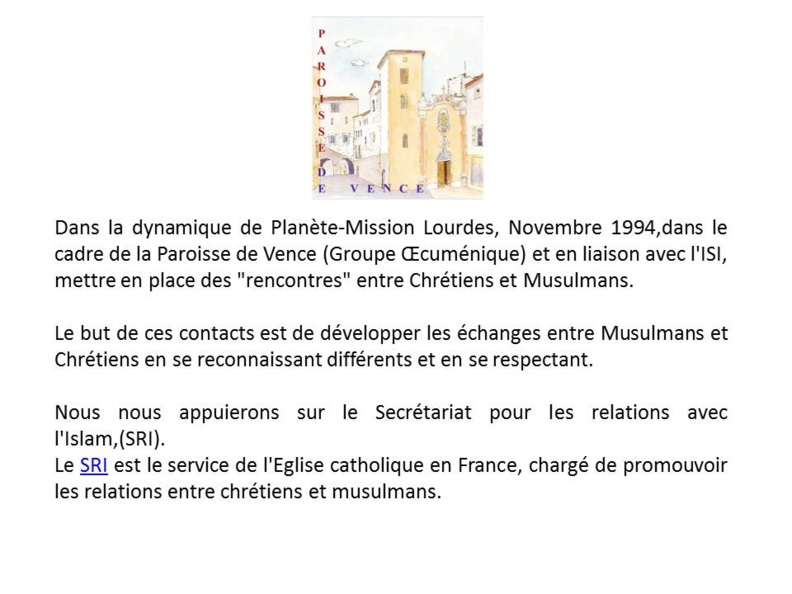 PAROISSE DE VENCE

Dans la dynamique de Planète-Mission Lourdes, Novembre 1994,dans le cadre de la Paroisse de Vence (Groupe Œcuménique) et en liaison avec l'ISI, mettre en place des "rencontres" entre Chrétiens et Musulmans.

Le but de ces contacts est de développer les échanges entre Musulmans et Chrétiens en se reconnaissant différents et en se respectant.

Nous nous appuierons sur le Secrétariat pour les relations avec l'Islam,(SRI).
Le SRI est le service de l'Eglise catholique en France, chargé de promouvoir les relations entre chrétiens et musulmans.